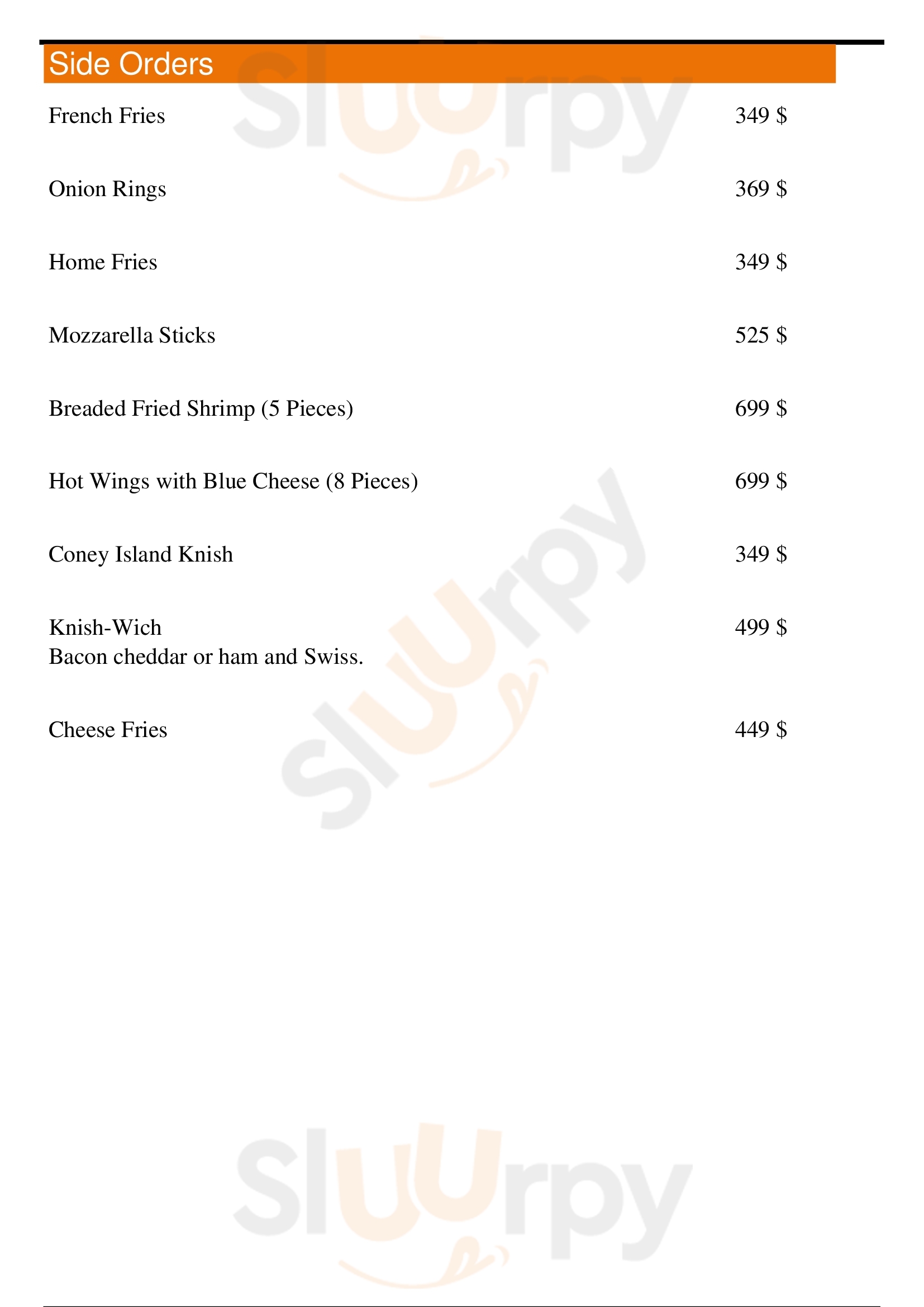 Side Orders

French Fries 349 $

Onion Rings 369 $

Home Fries 349 $

Mozzarella Sticks 525 $

Breaded Fried Shrimp (5 Pieces) 699 $

Hot Wings with Blue Cheese (8 Pieces) 699 $

Coney Island Knish 349 $

Knish-Wich 499 $
Bacon cheddar or ham and Swiss.

Cheese Fries 449 $

Sluurpy

Sluurpy

Sluurpy